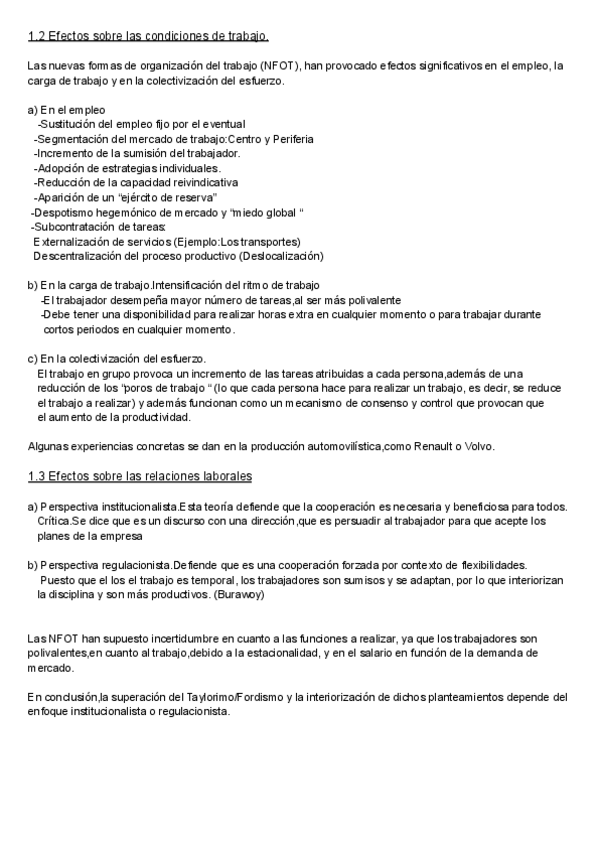 1.2 Efectos sobre las condiciones de trabajo.

Las nuevas formas de organización del trabajo (NFOT), han provocado efectos significativos en el empleo, la carga de trabajo y en la colectivización del esfuerzo.

a) En el empleo
-Sustitución del empleo fijo por el eventual
-Segmentación del mercado de trabajo:Centro y Periferia
-Incremento de la sumisión del trabajador.
-Adopción de estrategias individuales.
-Reducción de la capacidad reivindicativa
-Aparición de un "ejército de reserva"
-Despotismo hegemónico de mercado y "miedo global "
-Subcontratación de tareas:
Externalización de servicios (Ejemplo:Los transportes)
Descentralización del proceso productivo (Deslocalización)

b) En la carga de trabajo.Intensificación del ritmo de trabajo
-El trabajador desempeña mayor número de tareas,al ser más polivalente
-Debe tener una disponibilidad para realizar horas extra en cualquier momento o para trabajar durante cortos periodos en cualquier momento.

c) En la colectivización del esfuerzo.
El trabajo en grupo provoca un incremento de las tareas atribuidas a cada persona,además de una reducción de los "poros de trabajo " (lo que cada persona hace para realizar un trabajo, es decir, se reduce el trabajo a realizar) y además funcionan como un mecanismo de consenso y control que provocan que el aumento de la productividad.

Algunas experiencias concretas se dan en la producción automovilística,como Renault o Volvo.

1.3 Efectos sobre las relaciones laborales

a) Perspectiva institucionalista.Esta teoría defiende que la cooperación es necesaria y beneficiosa para todos.
Crítica.Se dice que es un discurso con una dirección,que es persuadir al trabajador para que acepte los planes de la empresa

b) Perspectiva regulacionista.Defiende que es una cooperación forzada por contexto de flexibilidades.
Puesto que el los el trabajo es temporal, los trabajadores son sumisos y se adaptan, por lo que interiorizan la disciplina y son más productivos. (Burawoy)

Las NFOT han supuesto incertidumbre en cuanto a las funciones a realizar, ya que los trabajadores son polivalentes,en cuanto al trabajo,debido a la estacionalidad, y en el salario en función de la demanda de mercado.

En conclusión,la superación del Taylorimo/Fordismo y la interiorización de dichos planteamientos depende del enfoque institucionalista o regulacionista.